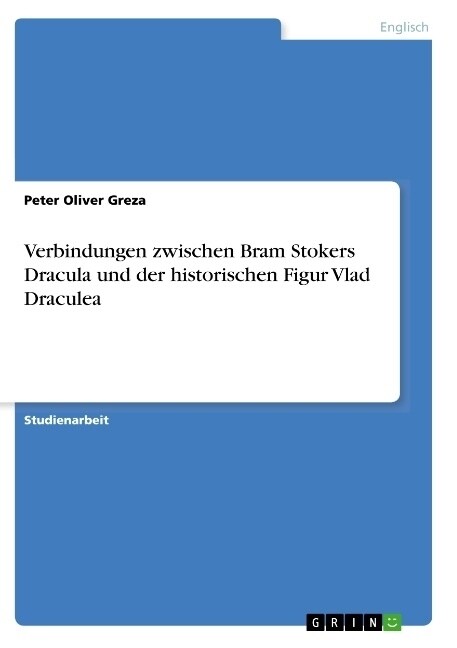 Englisch

Peter Oliver Greza

Verbindungen zwischen Bram Stokers Dracula und der historischen Figur Vlad Draculea

Studienarbeit

GRIN